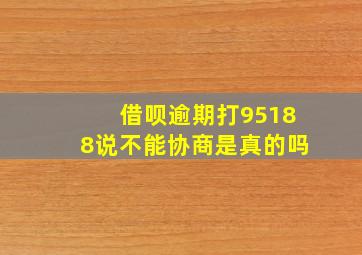 借呗逾期打95188说不能协商是真的吗